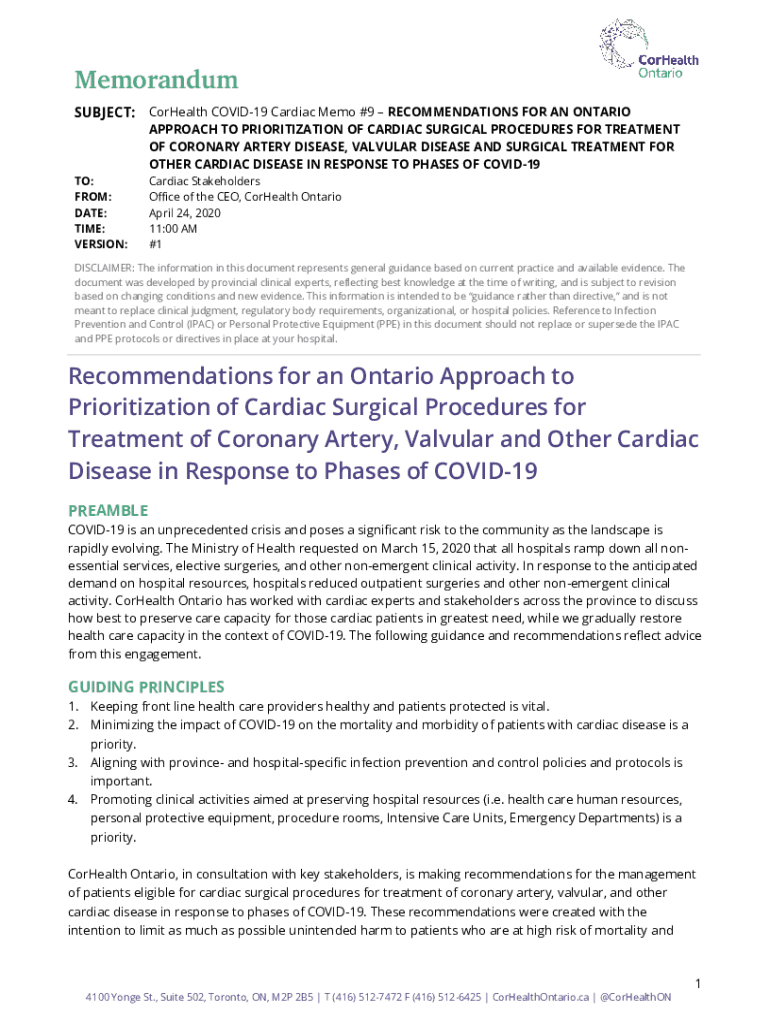 CorHealth Ontario

Memorandum

SUBJECT: CorHealth COVID-19 Cardiac Memo #9 – RECOMMENDATIONS FOR AN ONTARIO APPROACH TO PRIORITIZATION OF CARDIAC SURGICAL PROCEDURES FOR TREATMENT OF CORONARY ARTERY DISEASE, VALVULAR DISEASE AND SURGICAL TREATMENT FOR OTHER CARDIAC DISEASE IN RESPONSE TO PHASES OF COVID-19

TO: Cardiac Stakeholders
FROM: Office of the CEO, CorHealth Ontario
DATE: April 24, 2020
TIME: 11:00 AM
VERSION: #1

DISCLAIMER: The information in this document represents general guidance based on current practice and available evidence. The document was developed by provincial clinical experts, reflecting best knowledge at the time of writing, and is subject to revision based on changing conditions and new evidence. This information is intended to be "guidance rather than directive," and is not meant to replace clinical judgment, regulatory body requirements, organizational, or hospital policies. Reference to Infection Prevention and Control (IPAC) or Personal Protective Equipment (PPE) in this document should not replace or supersede the IPAC and PPE protocols or directives in place at your hospital.

Recommendations for an Ontario Approach to Prioritization of Cardiac Surgical Procedures for Treatment of Coronary Artery, Valvular and Other Cardiac Disease in Response to Phases of COVID-19

PREAMBLE
COVID-19 is an unprecedented crisis and poses a significant risk to the community as the landscape is rapidly evolving. The Ministry of Health requested on March 15, 2020 that all hospitals ramp down all non-essential services, elective surgeries, and other non-emergent clinical activity. In response to the anticipated demand on hospital resources, hospitals reduced outpatient surgeries and other non-emergent clinical activity. CorHealth Ontario has worked with cardiac experts and stakeholders across the province to discuss how best to preserve care capacity for those cardiac patients in greatest need, while we gradually restore health care capacity in the context of COVID-19. The following guidance and recommendations reflect advice from this engagement.

GUIDING PRINCIPLES
1. Keeping front line health care providers healthy and patients protected is vital.
2. Minimizing the impact of COVID-19 on the mortality and morbidity of patients with cardiac disease is a priority.
3. Aligning with province- and hospital-specific infection prevention and control policies and protocols is important.
4. Promoting clinical activities aimed at preserving hospital resources (i.e. health care human resources, personal protective equipment, procedure rooms, Intensive Care Units, Emergency Departments) is a priority.

CorHealth Ontario, in consultation with key stakeholders, is making recommendations for the management of patients eligible for cardiac surgical procedures for treatment of coronary artery, valvular, and other cardiac disease in response to phases of COVID-19. These recommendations were created with the intention to limit as much as possible unintended harm to patients who are at high risk of mortality and

1

4100 Yonge St., Suite 502, Toronto, ON, M2P 2B5 | T (416) 512-7472 F (416) 512-6425 | CorHealthOntario.ca | @CorHealthON